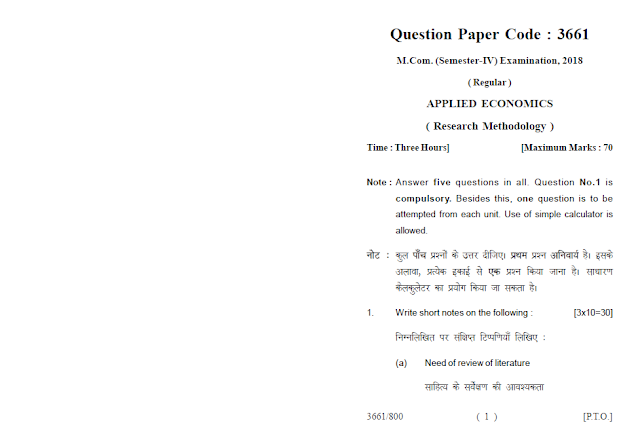 Question Paper Code : 3661

M.Com. (Semester-IV) Examination, 2018

( Regular )

APPLIED ECONOMICS

( Research Methodology )

Time : Three Hours]   [Maximum Marks : 70

Note : Answer five questions in all. Question No.1 is compulsory. Besides this, one question is to be attempted from each unit. Use of simple calculator is allowed.

नोट : कुल पाँच प्रश्नों के उत्तर दीजिए। प्रथम प्रश्न अनिवार्य है। इसके अलावा, प्रत्येक इकाई से एक प्रश्न किया जाना है। साधारण केलकुलेटर का प्रयोग किया जा सकता है।

1. Write short notes on the following :   [3x10=30]

निम्नलिखित पर संक्षिप्त टिप्पणियाँ लिखिए :

(a) Need of review of literature

साहित्य के सर्वेक्षण की आवश्यकता

3661/800   ( 1 )   [P.T.O.]